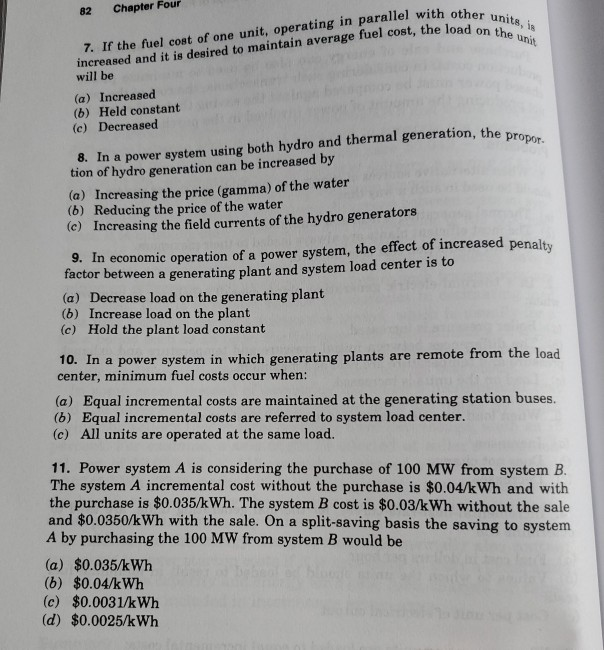 82 Chapter Four

7. If the fuel cost of one unit, operating in parallel with other units, is increased and it is desired to maintain average fuel cost, the load on the unit will be

(a) Increased
(b) Held constant
(c) Decreased

8. In a power system using both hydro and thermal generation, the proportion of hydro generation can be increased by

(a) Increasing the price (gamma) of the water
(b) Reducing the price of the water
(c) Increasing the field currents of the hydro generators

9. In economic operation of a power system, the effect of increased penalty factor between a generating plant and system load center is to

(a) Decrease load on the generating plant
(b) Increase load on the plant
(c) Hold the plant load constant

10. In a power system in which generating plants are remote from the load center, minimum fuel costs occur when:

(a) Equal incremental costs are maintained at the generating station buses.
(b) Equal incremental costs are referred to system load center.
(c) All units are operated at the same load.

11. Power system A is considering the purchase of 100 MW from system B. The system A incremental cost without the purchase is $0.04/kWh and with the purchase is $0.035/kWh. The system B cost is $0.03/kWh without the sale and $0.0350/kWh with the sale. On a split-saving basis the saving to system A by purchasing the 100 MW from system B would be

(a) $0.035/kWh
(b) $0.04/kWh
(c) $0.0031/kWh
(d) $0.0025/kWh